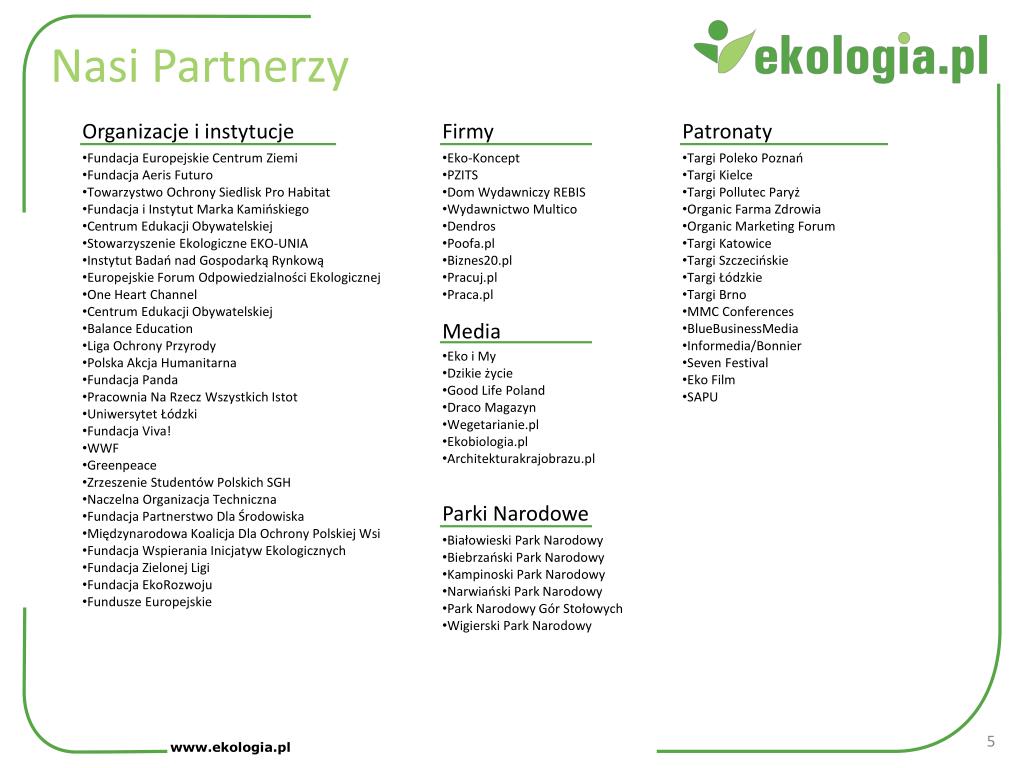 Nasi Partnerzy

ekologia.pl

Organizacje i instytucje
•Fundacja Europejskie Centrum Ziemi
•Fundacja Aeris Futuro
•Towarzystwo Ochrony Siedlisk Pro Habitat
•Fundacja i Instytut Marka Kamińskiego
•Centrum Edukacji Obywatelskiej
•Stowarzyszenie Ekologiczne EKO-UNIA
•Instytut Badań nad Gospodarką Rynkową
•Europejskie Forum Odpowiedzialności Ekologicznej
•One Heart Channel
•Centrum Edukacji Obywatelskiej
•Balance Education
•Liga Ochrony Przyrody
•Polska Akcja Humanitarna
•Fundacja Panda
•Pracownia Na Rzecz Wszystkich Istot
•Uniwersytet Łódzki
•Fundacja Viva!
•WWF
•Greenpeace
•Zrzeszenie Studentów Polskich SGH
•Naczelna Organizacja Techniczna
•Fundacja Partnerstwo Dla Środowiska
•Międzynarodowa Koalicja Dla Ochrony Polskiej Wsi
•Fundacja Wspierania Inicjatyw Ekologicznych
•Fundacja Zielonej Ligi
•Fundacja EkoRozwoju
•Fundusze Europejskie

Firmy
•Eko-Koncept
•PZITS
•Dom Wydawniczy REBIS
•Wydawnictwo Multico
•Dendros
•Poofa.pl
•Biznes20.pl
•Pracuj.pl
•Praca.pl

Media
•Eko i My
•Dzikie życie
•Good Life Poland
•Draco Magazyn
•Wegetarianie.pl
•Ekobiologia.pl
•Architekturakrajobrazu.pl

Parki Narodowe
•Białowieski Park Narodowy
•Biebrzański Park Narodowy
•Kampinoski Park Narodowy
•Narwiański Park Narodowy
•Park Narodowy Gór Stołowych
•Wigierski Park Narodowy

Patronaty
•Targi Poleko Poznań
•Targi Kielce
•Targi Pollutec Paryż
•Organic Farma Zdrowia
•Organic Marketing Forum
•Targi Katowice
•Targi Szczecińskie
•Targi Łódzkie
•Targi Brno
•MMC Conferences
•BlueBusinessMedia
•Informedia/Bonnier
•Seven Festival
•Eko Film
•SAPU

www.ekologia.pl

5